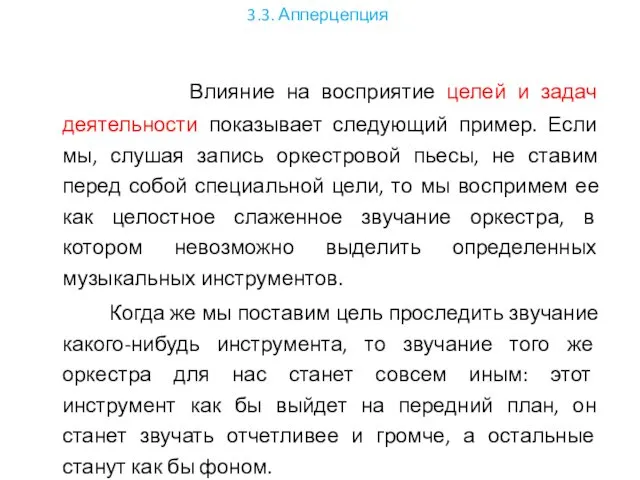 3.3. Апперцепция

Влияние на восприятие целей и задач деятельности показывает следующий пример. Если мы, слушая запись оркестровой пьесы, не ставим перед собой специальной цели, то мы воспримем ее как целостное слаженное звучание оркестра, в котором невозможно выделить определенных музыкальных инструментов.

Когда же мы поставим цель проследить звучание какого-нибудь инструмента, то звучание того же оркестра для нас станет совсем иным: этот инструмент как бы выйдет на передний план, он станет звучать отчетливее и громче, а остальные станут как бы фоном.